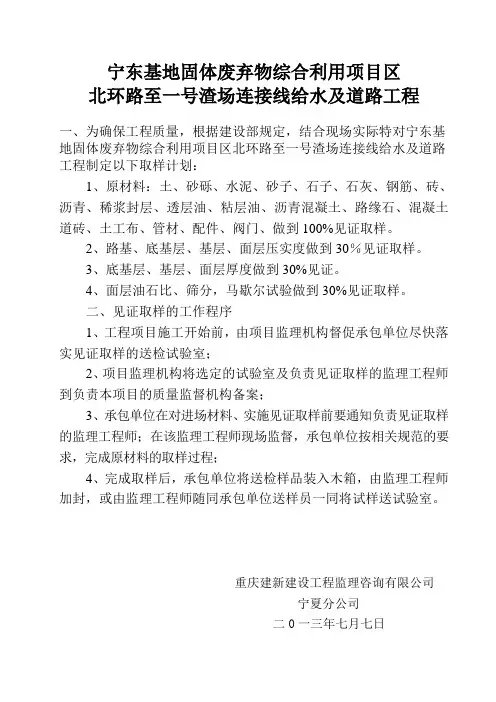 宁东基地固体废弃物综合利用项目区
北环路至一号渣场连接线给水及道路工程

一、为确保工程质量，根据建设部规定，结合现场实际特对宁东基地固体废弃物综合利用项目区北环路至一号渣场连接线给水及道路工程制定以下取样计划：

1、原材料：土、砂砾、水泥、砂子、石子、石灰、钢筋、砖、沥青、稀浆封层、透层油、粘层油、沥青混凝土、路缘石、混凝土道砖、土工布、管材、配件、阀门、做到100%见证取样。

2、路基、底基层、基层、面层压实度做到30%见证取样。

3、底基层、基层、面层厚度做到30%见证。

4、面层油石比、筛分，马歇尔试验做到30%见证取样。

二、见证取样的工作程序

1、工程项目施工开始前，由项目监理机构督促承包单位尽快落实见证取样的送检试验室；

2、项目监理机构将选定的试验室及负责见证取样的监理工程师到负责本项目的质量监督机构备案；

3、承包单位在对进场材料、实施见证取样前要通知负责见证取样的监理工程师；在该监理工程师现场监督，承包单位按相关规范的要求，完成原材料的取样过程；

4、完成取样后，承包单位将送检样品装入木箱，由监理工程师加封，或由监理工程师随同承包单位送样员一同将试样送试验室。

重庆建新建设工程监理咨询有限公司
宁夏分公司
二０一三年七月七日